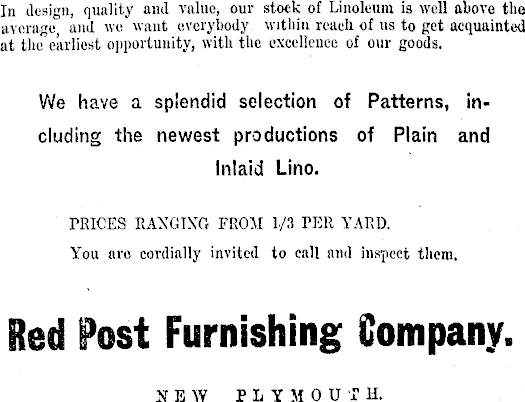 In design, quality and value, our stock of Linoleum is well above the average, and we want everybody within reach of us to get acquainted at the earliest opportunity, with the excellence of our goods.

We have a splendid selection of Patterns, including the newest productions of Plain and Inlaid Lino.

PRICES RANGING FROM 1/3 PER YARD.

You are cordially invited to call and inspect them.

Red Post Furnishing Company.

NEW PLYMOUTH.